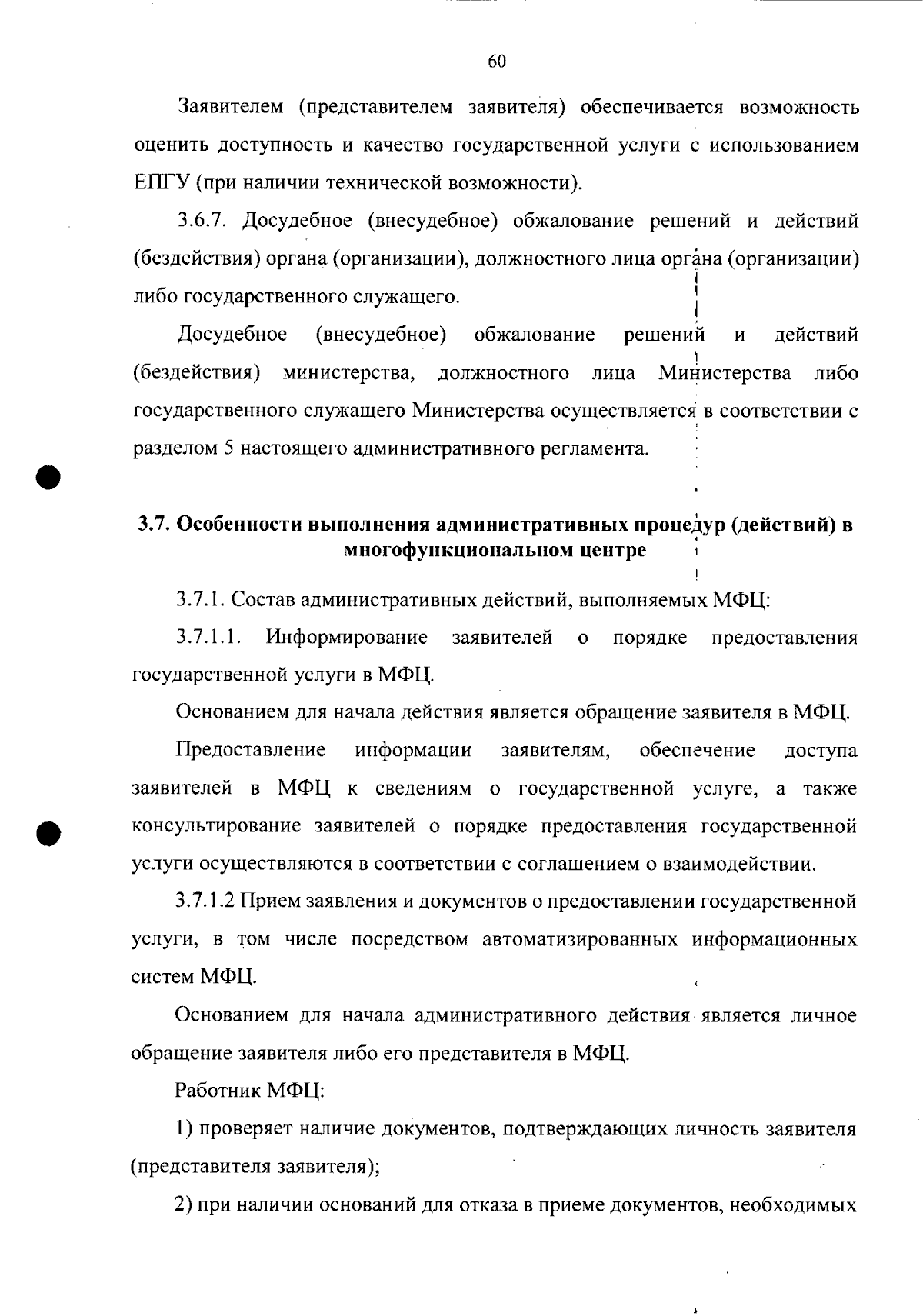 60

Заявителем (представителем заявителя) обеспечивается возможность оценить доступность и качество государственной услуги с использованием ЕПГУ (при наличии технической возможности).

3.6.7. Досудебное (внесудебное) обжалование решений и действий (бездействия) органа (организации), должностного лица органа (организации) либо государственного служащего.

Досудебное (внесудебное) обжалование решений и действий (бездействия) министерства, должностного лица Министерства либо государственного служащего Министерства осуществляется в соответствии с разделом 5 настоящего административного регламента.

3.7. Особенности выполнения административных процедур (действий) в многофункциональном центре

3.7.1. Состав административных действий, выполняемых МФЦ:

3.7.1.1. Информирование заявителей о порядке предоставления государственной услуги в МФЦ.

Основанием для начала действия является обращение заявителя в МФЦ.

Предоставление информации заявителям, обеспечение доступа заявителей в МФЦ к сведениям о государственной услуге, а также консультирование заявителей о порядке предоставления государственной услуги осуществляются в соответствии с соглашением о взаимодействии.

3.7.1.2 Прием заявления и документов о предоставлении государственной услуги, в том числе посредством автоматизированных информационных систем МФЦ.

Основанием для начала административного действия является личное обращение заявителя либо его представителя в МФЦ.

Работник МФЦ:

1) проверяет наличие документов, подтверждающих личность заявителя (представителя заявителя);

2) при наличии оснований для отказа в приеме документов, необходимых